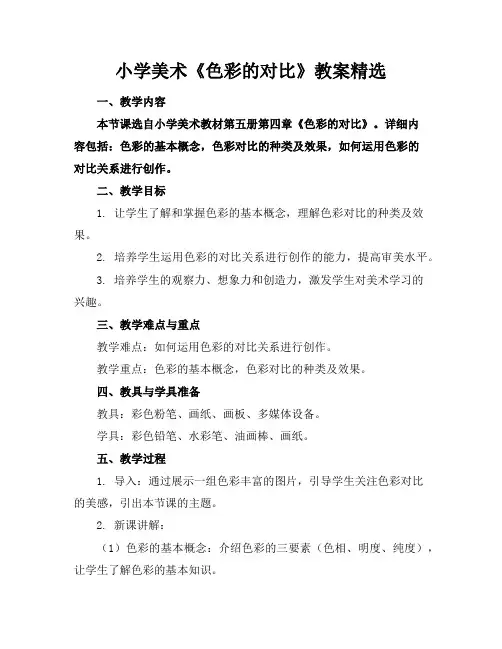 小学美术《色彩的对比》教案精选

一、教学内容

本节课选自小学美术教材第五册第四章《色彩的对比》。详细内容包括：色彩的基本概念，色彩对比的种类及效果，如何运用色彩的对比关系进行创作。

二、教学目标

1. 让学生了解和掌握色彩的基本概念，理解色彩对比的种类及效果。

2. 培养学生运用色彩的对比关系进行创作的能力，提高审美水平。

3. 培养学生的观察力、想象力和创造力，激发学生对美术学习的兴趣。

三、教学难点与重点

教学难点：如何运用色彩的对比关系进行创作。

教学重点：色彩的基本概念，色彩对比的种类及效果。

四、教具与学具准备

教具：彩色粉笔、画纸、画板、多媒体设备。

学具：彩色铅笔、水彩笔、油画棒、画纸。

五、教学过程

1. 导入：通过展示一组色彩丰富的图片，引导学生关注色彩对比的美感，引出本节课的主题。

2. 新课讲解：

（1）色彩的基本概念：介绍色彩的三要素（色相、明度、纯度），让学生了解色彩的基本知识。